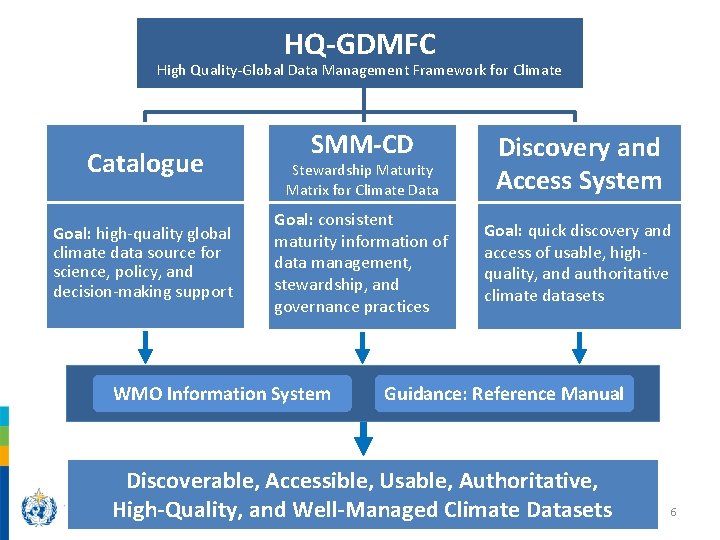 HQ-GDMFC
High Quality-Global Data Management Framework for Climate

Catalogue

Goal: high-quality global climate data source for science, policy, and decision-making support

SMM-CD
Stewardship Maturity Matrix for Climate Data

Goal: consistent maturity information of data management, stewardship, and governance practices

Discovery and Access System

Goal: quick discovery and access of usable, high-quality, and authoritative climate datasets

WMO Information System

Guidance: Reference Manual

Discoverable, Accessible, Usable, Authoritative, High-Quality, and Well-Managed Climate Datasets

6